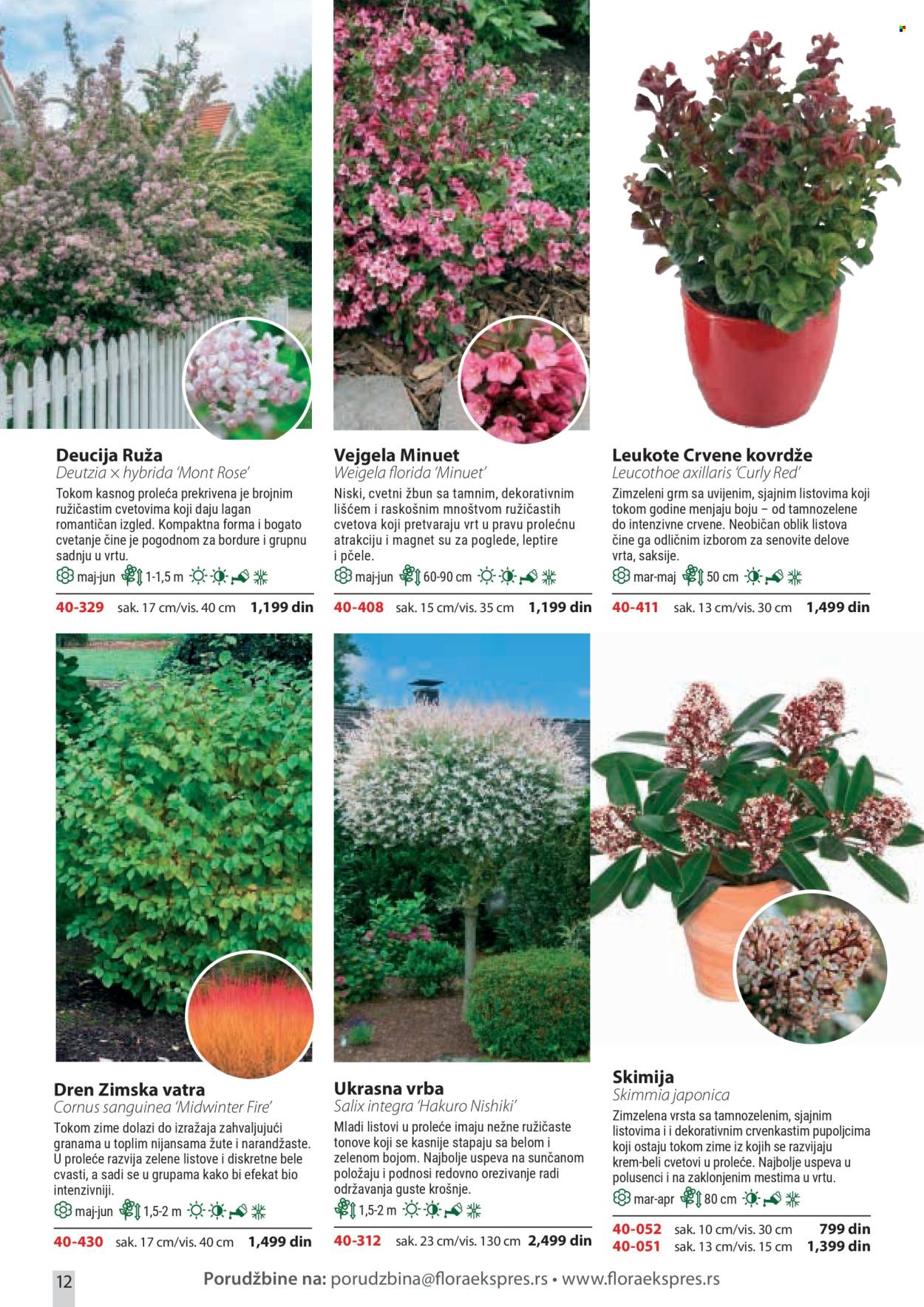 Deucija Ruža
Deutzia × hybrida 'Mont Rose'
Tokom kasnog proleća prekrivena je brojnim ružičastim cvetovima koji daju lagan romantičan izgled. Kompaktna forma i bogato cvetanje čine je pogodnom za bordure i grupnu sadnju u vrtu.
maj-jun 1-1,5 m
40-329 sak. 17 cm/vis. 40 cm 1,199 din

Vejgela Minuet
Weigela florida 'Minuet'
Niski, cvetni žbun sa tamnim, dekorativnim lišćem i raskošnim mnoštvom ružičastih cvetova koji pretvaraju vrt u pravu prolećnu atrakciju i magnet su za poglede, leptire i pčele.
maj-jun 60-90 cm
40-408 sak. 15 cm/vis. 35 cm 1,199 din

Leukote Crvene kovrdže
Leucothoe axillaris 'Curly Red'
Zimzeleni grm sa uvijenim, sjajnim listovima koji tokom godine menjaju boju – od tamnozelene do intenzivne crvene. Neobičan oblik listova čine ga odličnim izborom za senovite delove vrta, saksije.
mar-maj 50 cm
40-411 sak. 13 cm/vis. 30 cm 1,499 din

Dren Zimska vatra
Cornus sanguinea 'Midwinter Fire'
Tokom zime dolazi do izražaja zahvaljujući granama u toplim nijansama žute i narandžaste. U proleće razvija zelene listove i diskretne bele cvasti, a sadi se u grupama kako bi efekat bio intenzivniji.
maj-jun 1,5-2 m
40-430 sak. 17 cm/vis. 40 cm 1,499 din

Ukrasna vrba
Salix integra 'Hakuro Nishiki'
Mladi listovi u proleće imaju nežne ružičaste tonove koji se kasnije stapaju sa belom i zelenom bojom. Najbolje uspeva na sunčanom položaju i podnosi redovno orezivanje radi održavanja guste krošnje.
1,5-2 m
40-312 sak. 23 cm/vis. 130 cm 2,499 din

Skimija
Skimmia japonica
Zimzelena vrsta sa tamnozelenim, sjajnim listovima i i dekorativnim crvenkastim pupoljcima koji ostaju tokom zime iz kojih se razvijaju krem-beli cvetovi u proleće. Najbolje uspeva u polusenci i na zaklonjenim mestima u vrtu.
mar-apr 80 cm
40-052 sak. 10 cm/vis. 30 cm 799 din
40-051 sak. 13 cm/vis. 15 cm 1,399 din

12 Porudžbine na: porudzbina@floraekspres.rs • www.floraekspres.rs